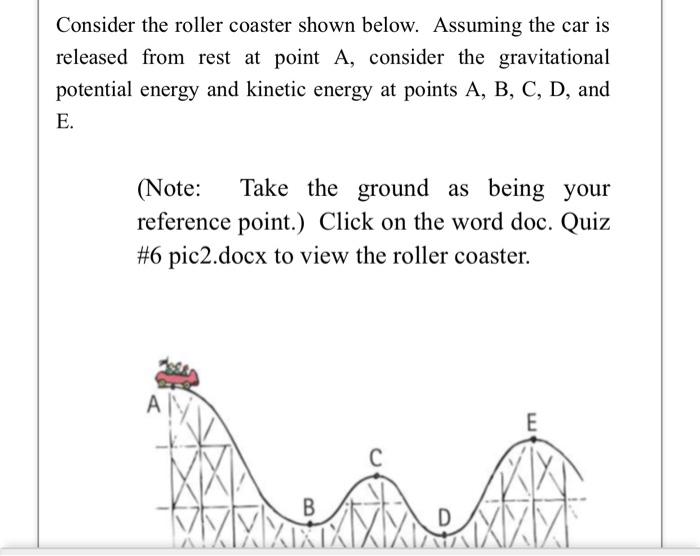 Consider the roller coaster shown below. Assuming the car is released from rest at point A, consider the gravitational potential energy and kinetic energy at points A, B, C, D, and E.

(Note: Take the ground as being your reference point.) Click on the word doc. Quiz #6 pic2.docx to view the roller coaster.

A
B
C
D
E